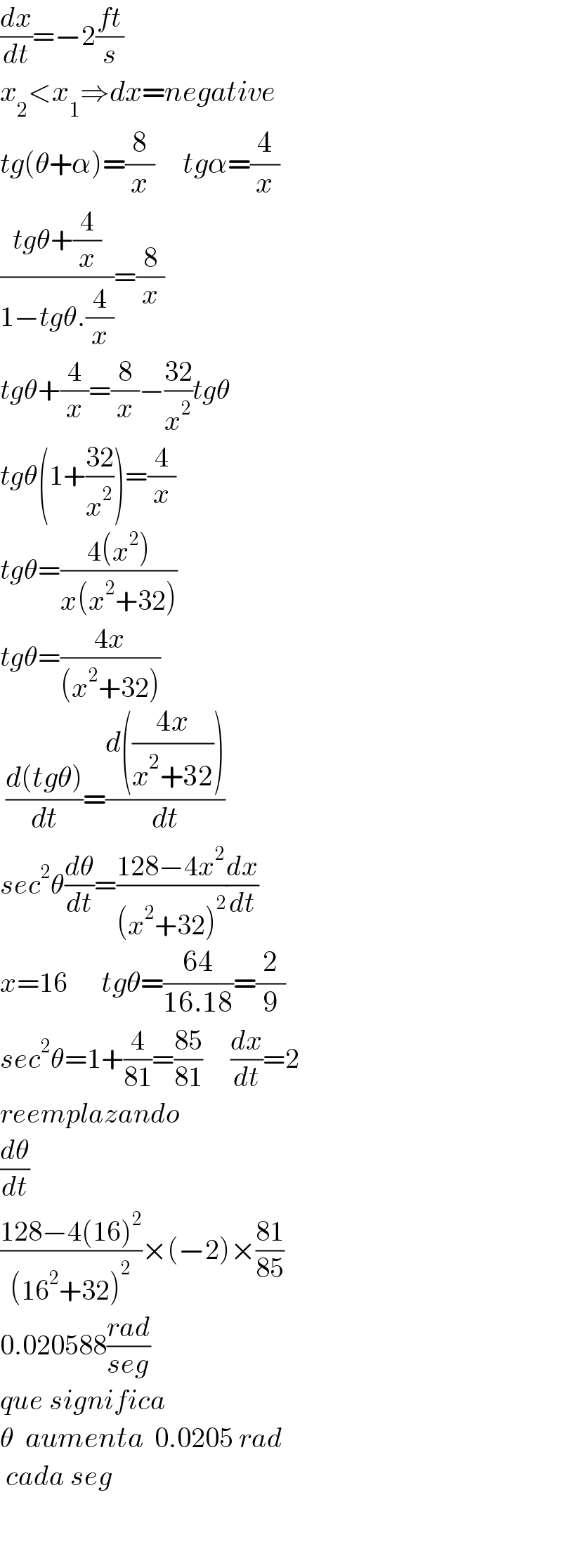 $\frac{dx}{dt}=-2\frac{ft}{s}$

$x_2<x_1\Rightarrow dx=negative$

$tg(\theta+\alpha)=\frac{8}{x}\quad tg\alpha=\frac{4}{x}$

$\frac{tg\theta+\frac{4}{x}}{1-tg\theta.\frac{4}{x}}=\frac{8}{x}$

$tg\theta+\frac{4}{x}=\frac{8}{x}-\frac{32}{x^2}tg\theta$

$tg\theta\left(1+\frac{32}{x^2}\right)=\frac{4}{x}$

$tg\theta=\frac{4(x^2)}{x(x^2+32)}$

$tg\theta=\frac{4x}{(x^2+32)}$

$\frac{d(tg\theta)}{dt}=\frac{d\left(\frac{4x}{x^2+32}\right)}{dt}$

$sec^2\theta\frac{d\theta}{dt}=\frac{128-4x^2}{(x^2+32)^2}\frac{dx}{dt}$

$x=16\quad tg\theta=\frac{64}{16.18}=\frac{2}{9}$

$sec^2\theta=1+\frac{4}{81}=\frac{85}{81}\quad \frac{dx}{dt}=2$

$reemplazando$

$\frac{d\theta}{dt}$

$\frac{128-4(16)^2}{(16^2+32)^2}\times(-2)\times\frac{81}{85}$

$0.020588\frac{rad}{seg}$

$que\ significa$

$\theta\ \ aumenta\ \ 0.0205\ rad$

$cada\ seg$